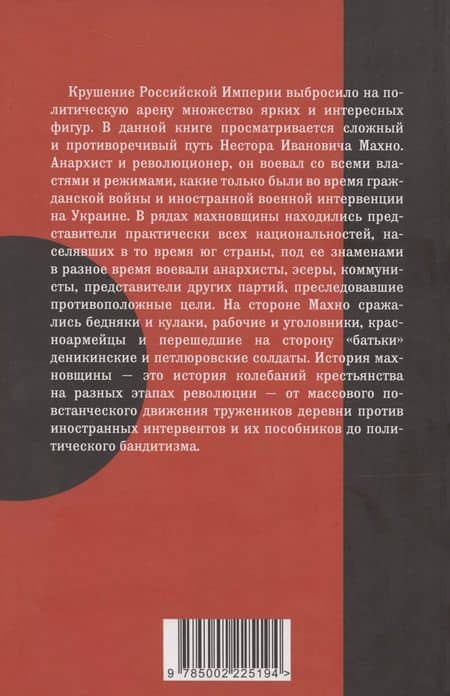 Крушение Российской Империи выбросило на политическую арену множество ярких и интересных фигур. В данной книге просматривается сложный и противоречивый путь Нестора Ивановича Махно. Анархист и революционер, он воевал со всеми властями и режимами, какие только были во время гражданской войны и иностранной военной интервенции на Украине. В рядах махновщины находились представители практически всех национальностей, населявших в то время юг страны, под ее знаменами в разное время воевали анархисты, эсеры, коммунисты, представители других партий, преследовавшие противоположные цели. На стороне Махно сражались бедняки и кулаки, рабочие и уголовники, красноармейцы и перешедшие на сторону «батьки» деникинские и петлюровские солдаты. История махновщины — это история колебаний крестьянства на разных этапах революции — от массового повстанческого движения тружеников деревни против иностранных интервентов и их пособников до политического бандитизма.

9 785002 225194 >